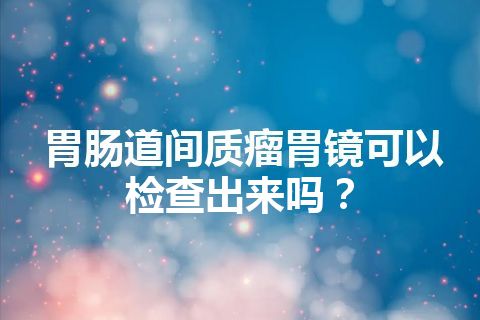 胃肠道间质瘤胃镜可以检查出来吗？